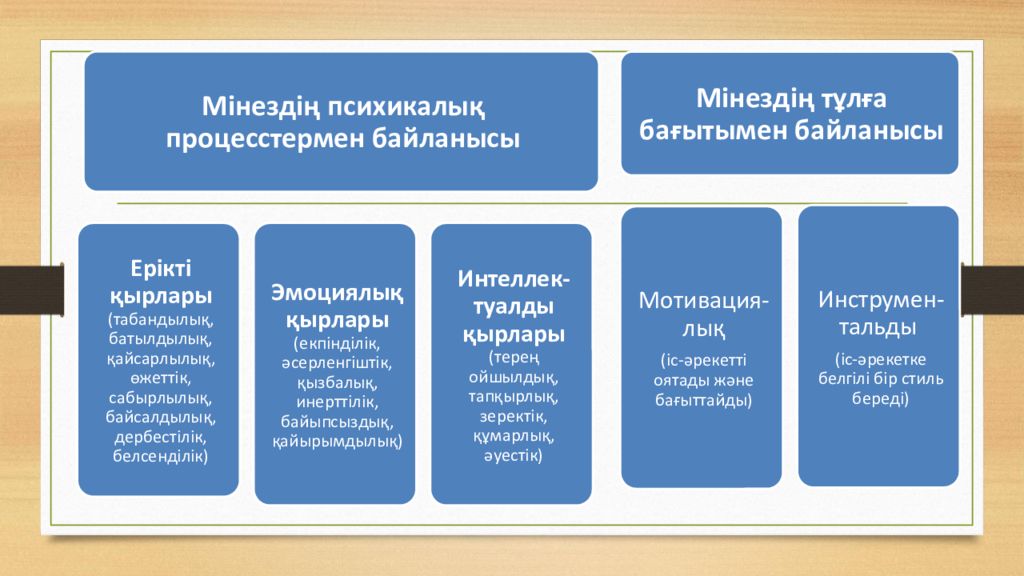 Мінездің психикалық процесстермен байланысы

Мінездің тұлға бағытымен байланысы

Ерікті қырлары
(табандылық, батылдылық, қайсарлылық, өжеттік, сабырлылық, байсалдылық, дербестілік, белсенділік)

Эмоциялық қырлары
(екпінділік, әсерленгіштік, қызбалық, инерттілік, байыпсыздық, қайырымдылық)

Интеллектуалды қырлары
(терең ойшылдық, тапқырлық, зеректік, құмарлық, әуестік)

Мотивациялық
(іс-әрекетті оятады және бағыттайды)

Инструментальды
(іс-әрекетке белгілі бір стиль береді)